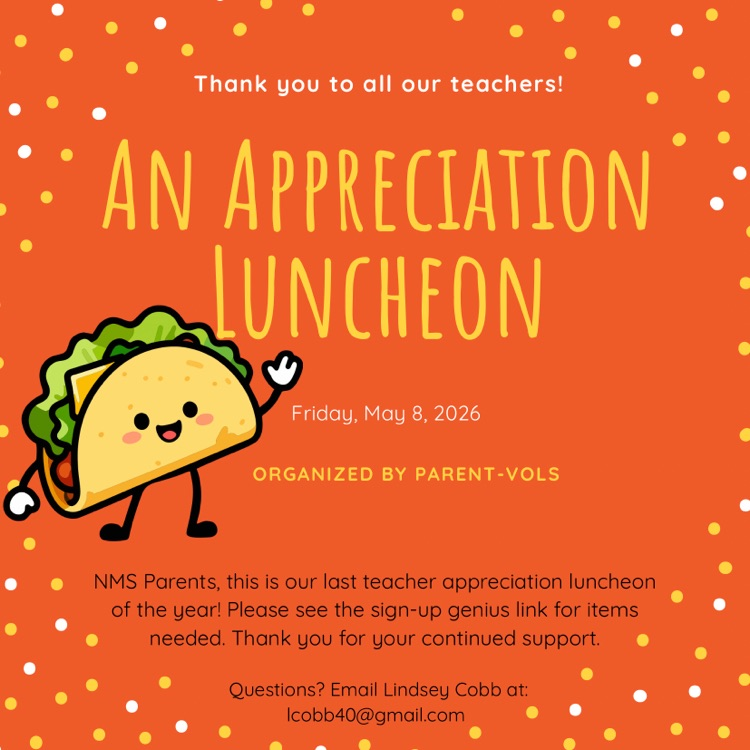 Thank you to all our teachers!

AN APPRECIATION LUNCHEON

Friday, May 8, 2026

ORGANIZED BY PARENT-VOLS

NMS Parents, this is our last teacher appreciation luncheon of the year! Please see the sign-up genius link for items needed. Thank you for your continued support.

Questions? Email Lindsey Cobb at: lcobb40@gmail.com